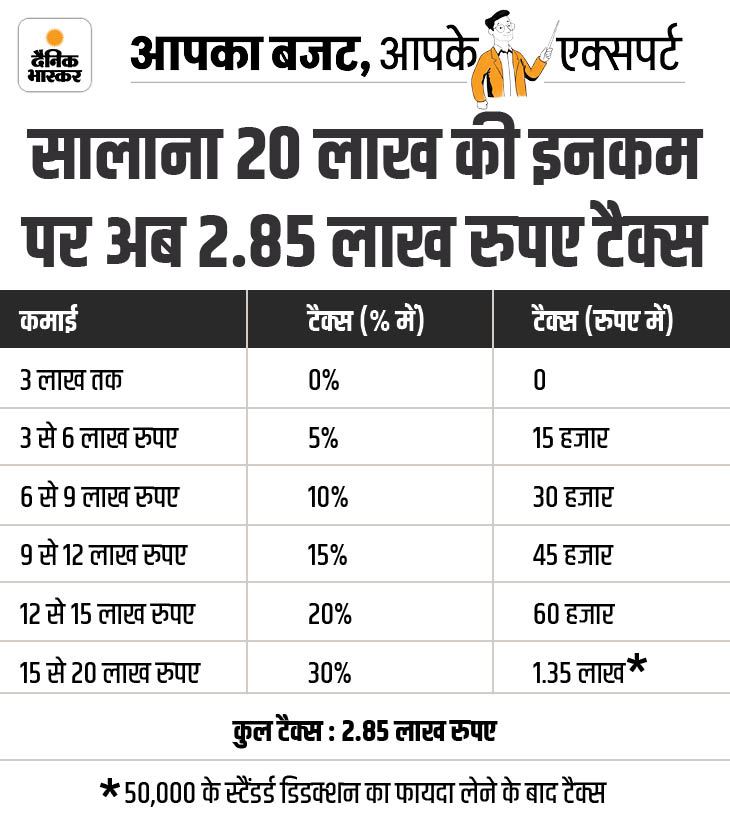 दैनिक भास्कर

आपका बजट, आपके एक्सपर्ट

सालाना 20 लाख की इनकम पर अब 2.85 लाख रुपए टैक्स

| कमाई | टैक्स (% में) | टैक्स (रुपए में) |
|---|---|---|
| 3 लाख तक | 0% | 0 |
| 3 से 6 लाख रुपए | 5% | 15 हजार |
| 6 से 9 लाख रुपए | 10% | 30 हजार |
| 9 से 12 लाख रुपए | 15% | 45 हजार |
| 12 से 15 लाख रुपए | 20% | 60 हजार |
| 15 से 20 लाख रुपए | 30% | 1.35 लाख* |

कुल टैक्स : 2.85 लाख रुपए

*50,000 के स्टैंडर्ड डिडक्शन का फायदा लेने के बाद टैक्स